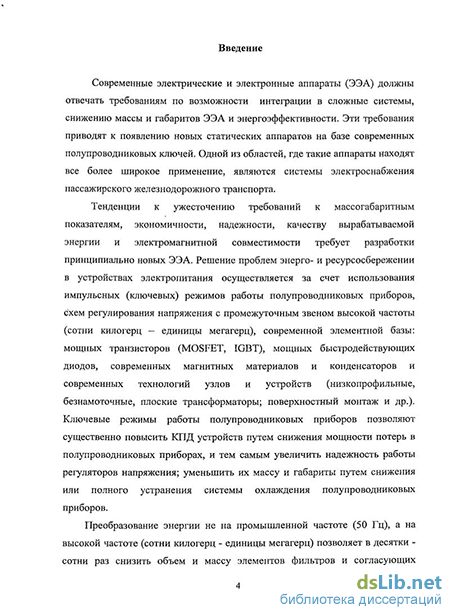 Введение

Современные электрические и электронные аппараты (ЭЭА) должны отвечать требованиям по возможности интеграции в сложные системы, снижению массы и габаритов ЭЭА и энергоэффективности. Эти требования приводят к появлению новых статических аппаратов на базе современных полупроводниковых ключей. Одной из областей, где такие аппараты находят все более широкое применение, являются системы электроснабжения пассажирского железнодорожного транспорта.

Тенденции к ужесточению требований к массогабаритным показателям, экономичности, надежности, качеству вырабатываемой энергии и электромагнитной совместимости требует разработки принципиально новых ЭЭА. Решение проблем энерго- и ресурсосбережении в устройствах электропитания осуществляется за счет использования импульсных (ключевых) режимов работы полупроводниковых приборов, схем регулирования напряжения с промежуточным звеном высокой частоты (сотни килогерц – единицы мегагерц), современной элементной базы: мощных транзисторов (MOSFET, IGBT), мощных быстродействующих диодов, современных магнитных материалов и конденсаторов и современных технологий узлов и устройств (низкопрофильные, безнамоточные, плоские трансформаторы; поверхностный монтаж и др.). Ключевые режимы работы полупроводниковых приборов позволяют существенно повысить КПД устройств путем снижения мощности потерь в полупроводниковых приборах, и тем самым увеличить надежность работы регуляторов напряжения; уменьшить их массу и габариты путем снижения или полного устранения системы охлаждения полупроводниковых приборов.

Преобразование энергии не на промышленной частоте (50 Гц), а на высокой частоте (сотни килогерц - единицы мегагерц) позволяет в десятки - сотни раз снизить объем и массу элементов фильтров и согласующих

4

dsLib.net
библиотека диссертаций